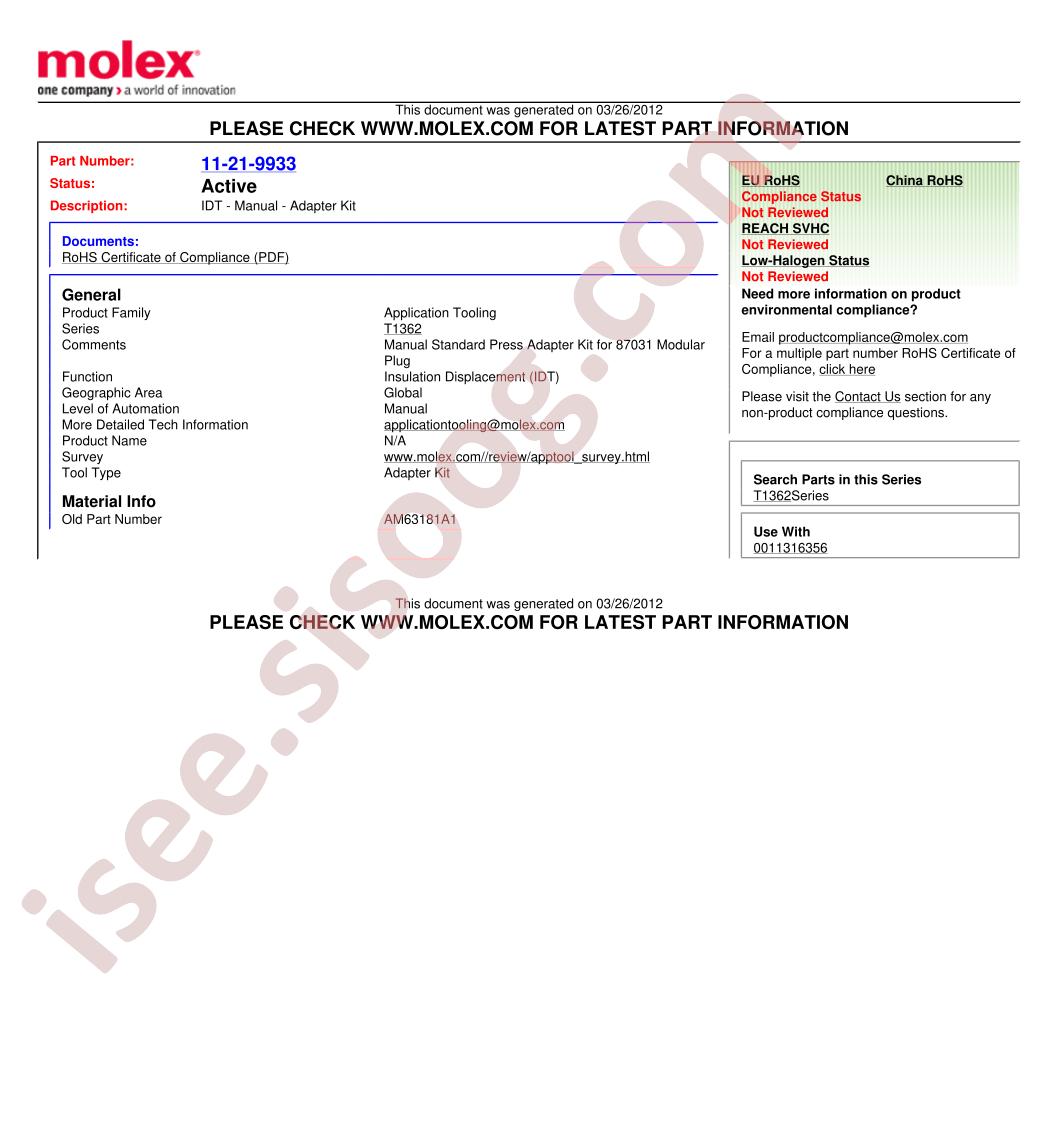 molex
one company > a world of innovation

This document was generated on 03/26/2012
PLEASE CHECK WWW.MOLEX.COM FOR LATEST PART INFORMATION

Part Number: 11-21-9933
Status: Active
Description: IDT - Manual - Adapter Kit

Documents:
RoHS Certificate of Compliance (PDF)

General

| | |
|---|---|
| Product Family | Application Tooling |
| Series | T1362 |
| Comments | Manual Standard Press Adapter Kit for 87031 Modular Plug |
| Function | Insulation Displacement (IDT) |
| Geographic Area | Global |
| Level of Automation | Manual |
| More Detailed Tech Information | applicationtooling@molex.com |
| Product Name | N/A |
| Survey | www.molex.com//review/apptool_survey.html |
| Tool Type | Adapter Kit |

Material Info

| | |
|---|---|
| Old Part Number | AM63181A1 |

EU RoHS China RoHS
Compliance Status
Not Reviewed
REACH SVHC
Not Reviewed
Low-Halogen Status
Not Reviewed
Need more information on product environmental compliance?

Email productcompliance@molex.com
For a multiple part number RoHS Certificate of Compliance, click here

Please visit the Contact Us section for any non-product compliance questions.

Search Parts in this Series
T1362Series

Use With
0011316356

This document was generated on 03/26/2012
PLEASE CHECK WWW.MOLEX.COM FOR LATEST PART INFORMATION

isee.sisoog.com